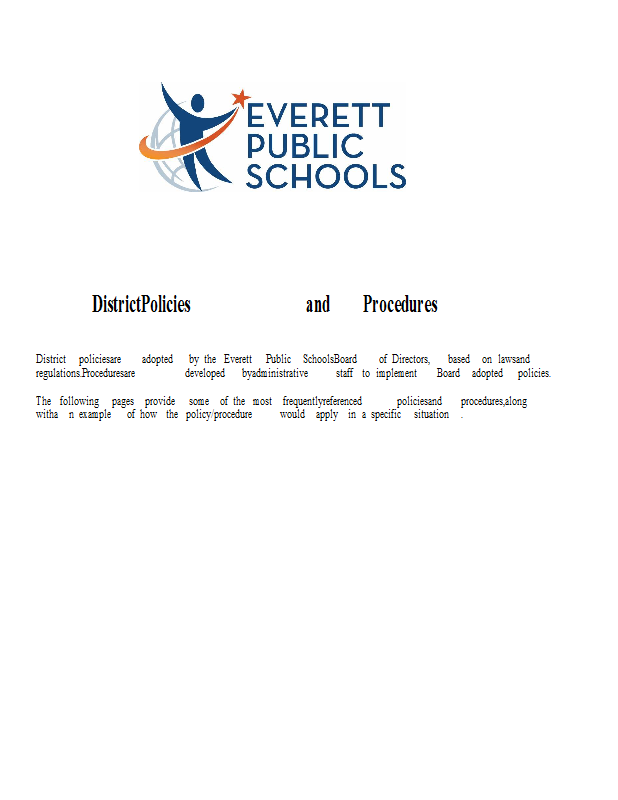 EVERETT PUBLIC SCHOOLS

DistrictPolicies and Procedures

District policiesare adopted by the Everett Public SchoolsBoard of Directors, based on lawsand regulations.Proceduresare developed byadministrative staff to implement Board adopted policies.

The following pages provide some of the most frequentlyreferenced policiesand procedures,along witha n example of how the policy/procedure would apply in a specific situation .